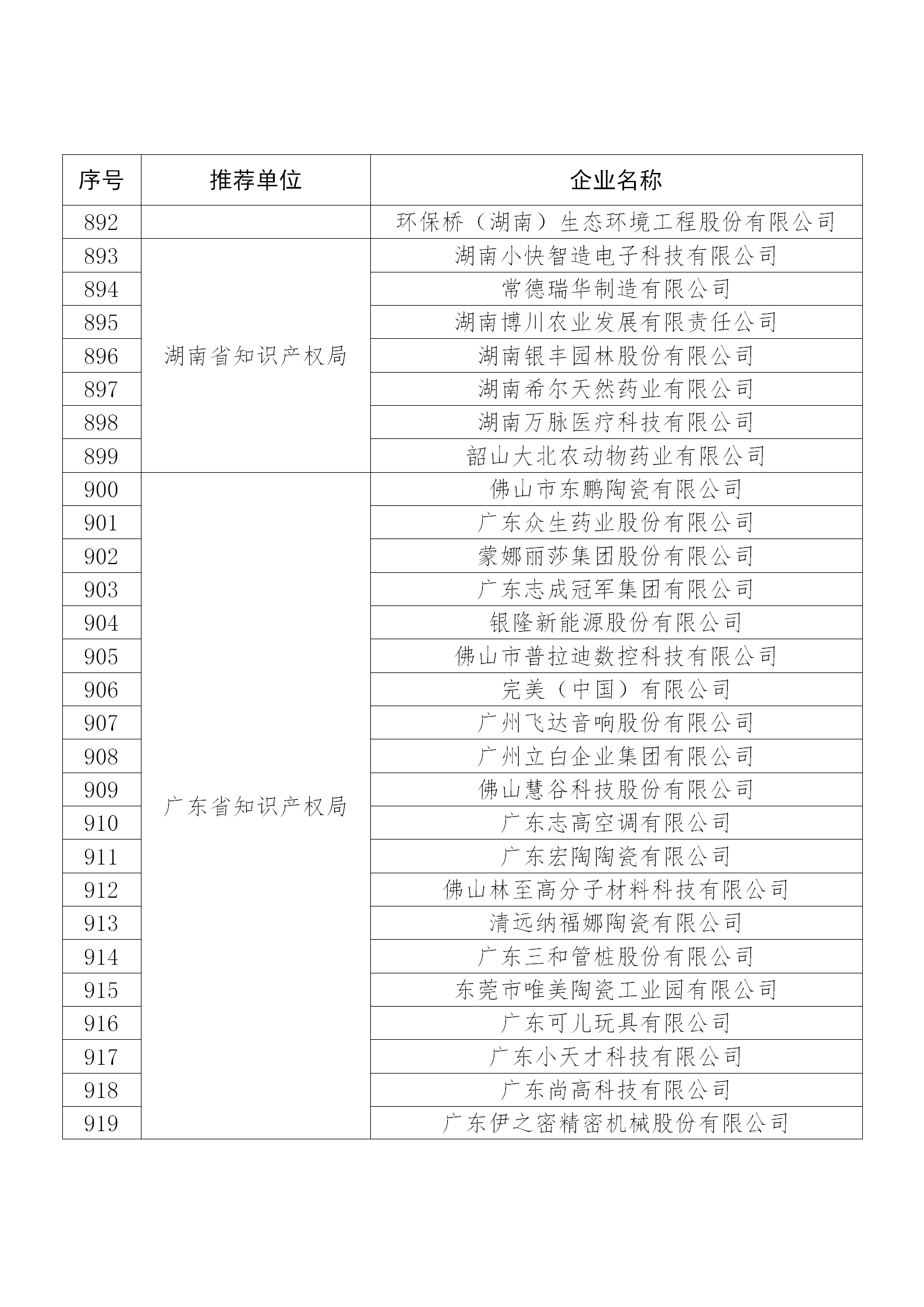 | 序号 | 推荐单位 | 企业名称 |
|---|---|---|
| 892 |  | 环保桥（湖南）生态环境工程股份有限公司 |
| 893 | 湖南省知识产权局 | 湖南小快智造电子科技有限公司 |
| 894 |  | 常德瑞华制造有限公司 |
| 895 |  | 湖南博川农业发展有限责任公司 |
| 896 |  | 湖南银丰园林股份有限公司 |
| 897 |  | 湖南希尔天然药业有限公司 |
| 898 |  | 湖南万脉医疗科技有限公司 |
| 899 |  | 韶山大北农动物药业有限公司 |
| 900 | 广东省知识产权局 | 佛山市东鹏陶瓷有限公司 |
| 901 |  | 广东众生药业股份有限公司 |
| 902 |  | 蒙娜丽莎集团股份有限公司 |
| 903 |  | 广东志成冠军集团有限公司 |
| 904 |  | 银隆新能源股份有限公司 |
| 905 |  | 佛山市普拉迪数控科技有限公司 |
| 906 |  | 完美（中国）有限公司 |
| 907 |  | 广州飞达音响股份有限公司 |
| 908 |  | 广州立白企业集团有限公司 |
| 909 |  | 佛山慧谷科技股份有限公司 |
| 910 |  | 广东志高空调有限公司 |
| 911 |  | 广东宏陶陶瓷有限公司 |
| 912 |  | 佛山林至高分子材料科技有限公司 |
| 913 |  | 清远纳福娜陶瓷有限公司 |
| 914 |  | 广东三和管桩股份有限公司 |
| 915 |  | 东莞市唯美陶瓷工业园有限公司 |
| 916 |  | 广东可儿玩具有限公司 |
| 917 |  | 广东小天才科技有限公司 |
| 918 |  | 广东尚高科技有限公司 |
| 919 |  | 广东伊之密精密机械股份有限公司 |